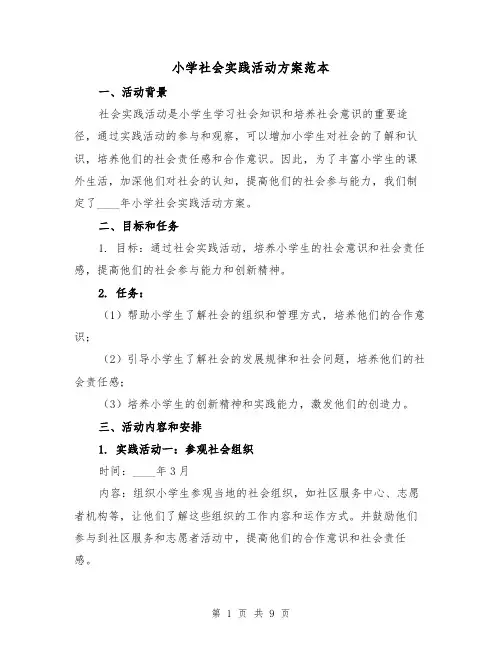 小学社会实践活动方案范本

一、活动背景

社会实践活动是小学生学习社会知识和培养社会意识的重要途径，通过实践活动的参与和观察，可以增加小学生对社会的了解和认识，培养他们的社会责任感和合作意识。因此，为了丰富小学生的课外生活，加深他们对社会的认知，提高他们的社会参与能力，我们制定了____年小学社会实践活动方案。

二、目标和任务

1. 目标：通过社会实践活动，培养小学生的社会意识和社会责任感，提高他们的社会参与能力和创新精神。

2. 任务：

（1）帮助小学生了解社会的组织和管理方式，培养他们的合作意识；

（2）引导小学生了解社会的发展规律和社会问题，培养他们的社会责任感；

（3）培养小学生的创新精神和实践能力，激发他们的创造力。

三、活动内容和安排

1. 实践活动一：参观社会组织

时间：____年3月

内容：组织小学生参观当地的社会组织，如社区服务中心、志愿者机构等，让他们了解这些组织的工作内容和运作方式。并鼓励他们参与到社区服务和志愿者活动中，提高他们的合作意识和社会责任感。

第 1 页 共 9 页